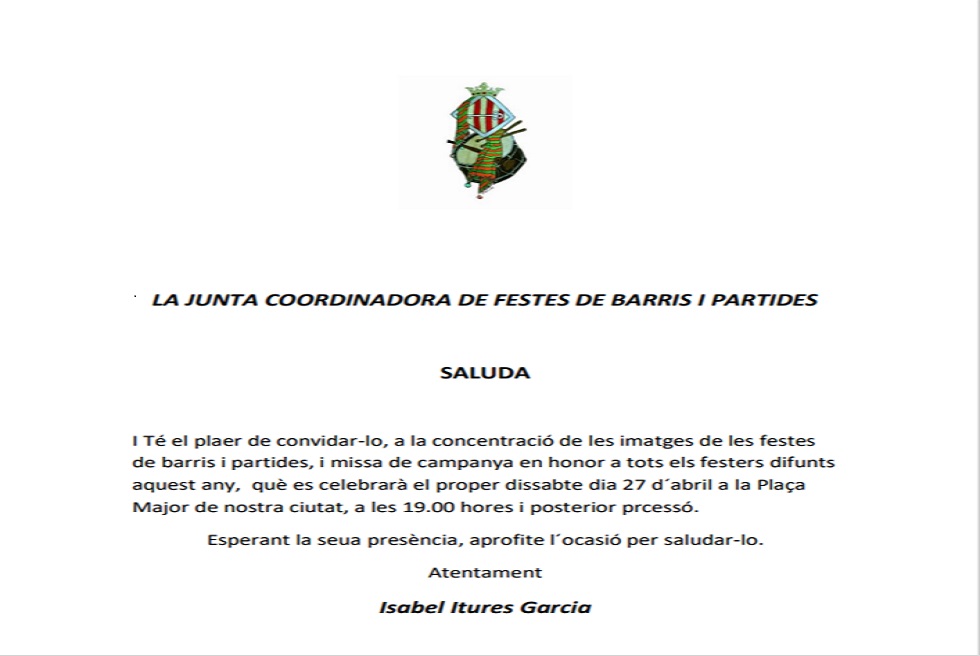 LA JUNTA COORDINADORA DE FESTES DE BARRIS I PARTIDES

SALUDA

I Té el plaer de convidar-lo, a la concentració de les imatges de les festes de barris i partides, i missa de campanya en honor a tots els festers difunts aquest any, què es celebrarà el proper dissabte dia 27 d´abril a la Plaça Major de nostra ciutat, a les 19.00 hores i posterior prcessó.

Esperant la seua presència, aprofite l´ocasió per saludar-lo.

Atentament

Isabel Itures Garcia